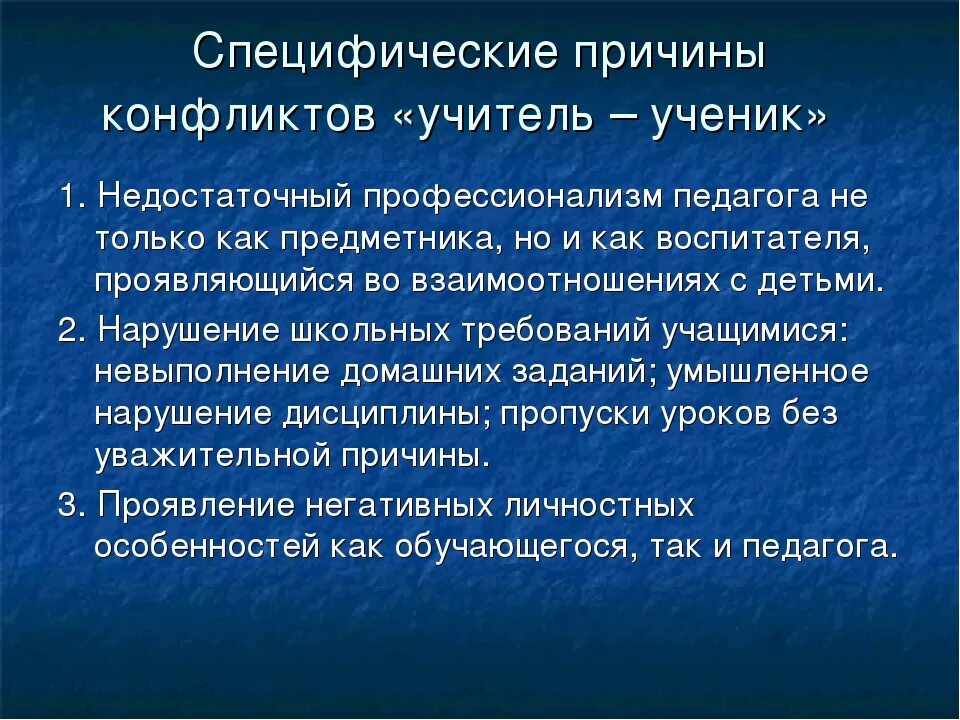 Специфические причины конфликтов «учитель – ученик»

1. Недостаточный профессионализм педагога не только как предметника, но и как воспитателя, проявляющийся во взаимоотношениях с детьми.

2. Нарушение школьных требований учащимися: невыполнение домашних заданий; умышленное нарушение дисциплины; пропуски уроков без уважительной причины.

3. Проявление негативных личностных особенностей как обучающегося, так и педагога.